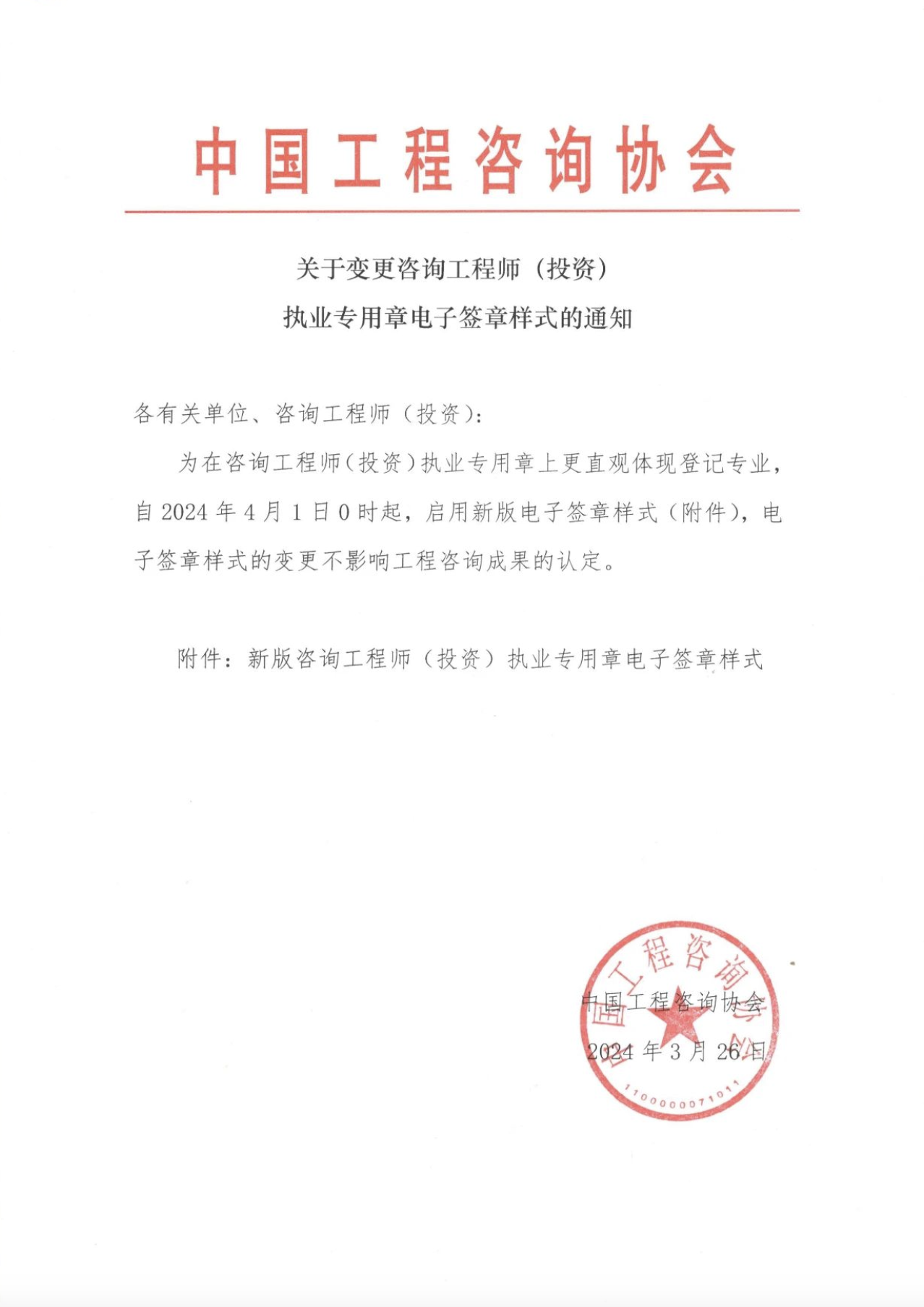 中国工程咨询协会

关于变更咨询工程师（投资）
执业专用章电子签章样式的通知

各有关单位、咨询工程师（投资）：

为在咨询工程师（投资）执业专用章上更直观体现登记专业，自 2024 年 4 月 1 日 0 时起，启用新版电子签章样式（附件），电子签章样式的变更不影响工程咨询成果的认定。

附件：新版咨询工程师（投资）执业专用章电子签章样式

中国工程咨询协会
2024 年 3 月 26 日

中国工程咨询协会
1100000071011